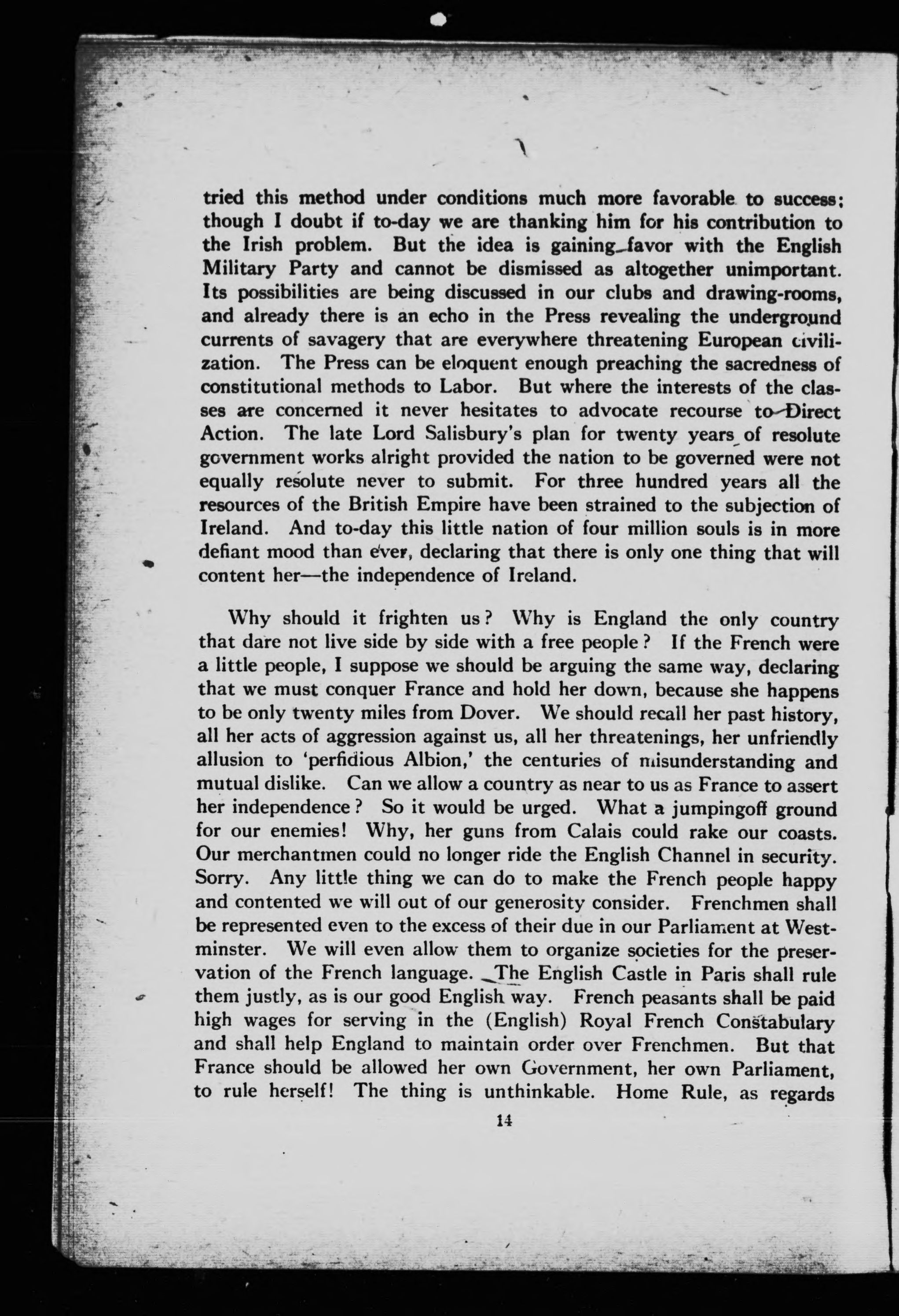 tried this method under conditions much more favorable to success; though I doubt if to-day we are thanking him for his contribution to the Irish problem. But the idea is gaining favor with the English Military Party and cannot be dismissed as altogether unimportant. Its possibilities are being discussed in our clubs and drawing-rooms, and already there is an echo in the Press revealing the underground currents of savagery that are everywhere threatening European civilization. The Press can be eloquent enough preaching the sacredness of constitutional methods to Labor. But where the interests of the classes are concerned it never hesitates to advocate recourse to Direct Action. The late Lord Salisbury's plan for twenty years of resolute government works alright provided the nation to be governed were not equally resolute never to submit. For three hundred years all the resources of the British Empire have been strained to the subjection of Ireland. And to-day this little nation of four million souls is in more defiant mood than ever, declaring that there is only one thing that will content her—the independence of Ireland.

Why should it frighten us? Why is England the only country that dare not live side by side with a free people? If the French were a little people, I suppose we should be arguing the same way, declaring that we must conquer France and hold her down, because she happens to be only twenty miles from Dover. We should recall her past history, all her acts of aggression against us, all her threatenings, her unfriendly allusion to 'perfidious Albion,' the centuries of misunderstanding and mutual dislike. Can we allow a country as near to us as France to assert her independence? So it would be urged. What a jumpingoff ground for our enemies! Why, her guns from Calais could rake our coasts. Our merchantmen could no longer ride the English Channel in security. Sorry. Any little thing we can do to make the French people happy and contented we will out of our generosity consider. Frenchmen shall be represented even to the excess of their due in our Parliament at Westminster. We will even allow them to organize societies for the preservation of the French language. The English Castle in Paris shall rule them justly, as is our good English way. French peasants shall be paid high wages for serving in the (English) Royal French Constabulary and shall help England to maintain order over Frenchmen. But that France should be allowed her own Government, her own Parliament, to rule herself! The thing is unthinkable. Home Rule, as regards

14